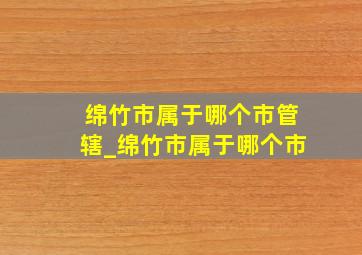 绵竹市属于哪个市管辖_绵竹市属于哪个市